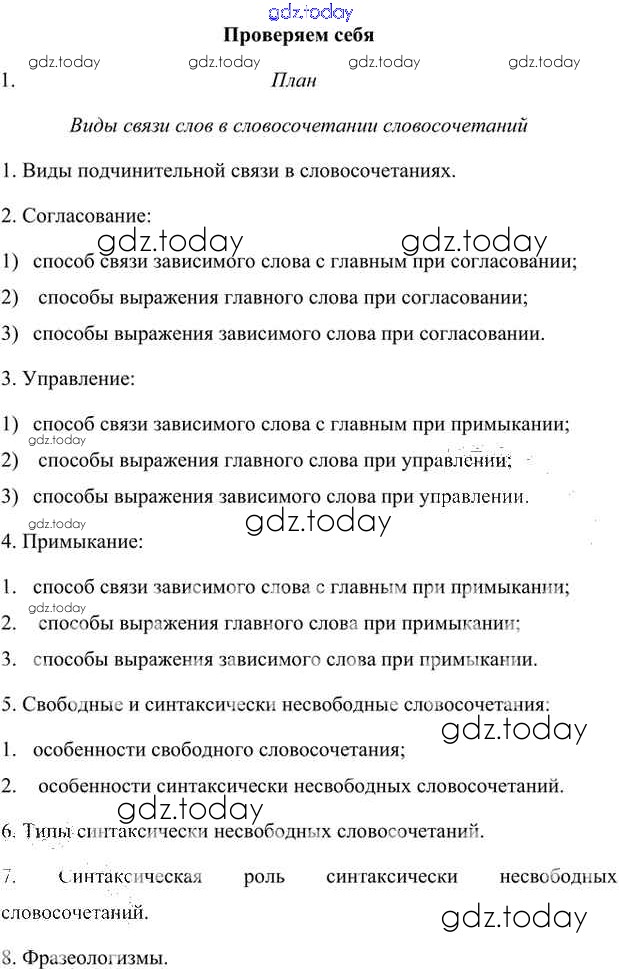 gdz.today

Проверяем себя

gdz.today gdz.today gdz.today gdz.today

1. План

Виды связи слов в словосочетании словосочетаний

1. Виды подчинительной связи в словосочетаниях.

2. Согласование:

gdz.today gdz.today

1) способ связи зависимого слова с главным при согласовании;

2) способы выражения главного слова при согласовании;

3) способы выражения зависимого слова при согласовании.

3. Управление:

1) способ связи зависимого слова с главным при примыкании;

gdz.today

2) способы выражения главного слова при управлении;

3) способы выражения зависимого слова при управлении.

gdz.today

gdz.today

4. Примыкание:

1. способ связи зависимого слова с главным при примыкании;

gdz.today

2. способы выражения главного слова при примыкании;

3. способы выражения зависимого слова при примыкании.

5. Свободные и синтаксически несвободные словосочетания:

gdz.today

1. особенности свободного словосочетания;

2. особенности синтаксически несвободных словосочетаний.

gdz.today

6. Типы синтаксически несвободных словосочетаний.

7. Синтаксическая роль синтаксически несвободных словосочетаний.

gdz.today

8. Фразеологизмы.